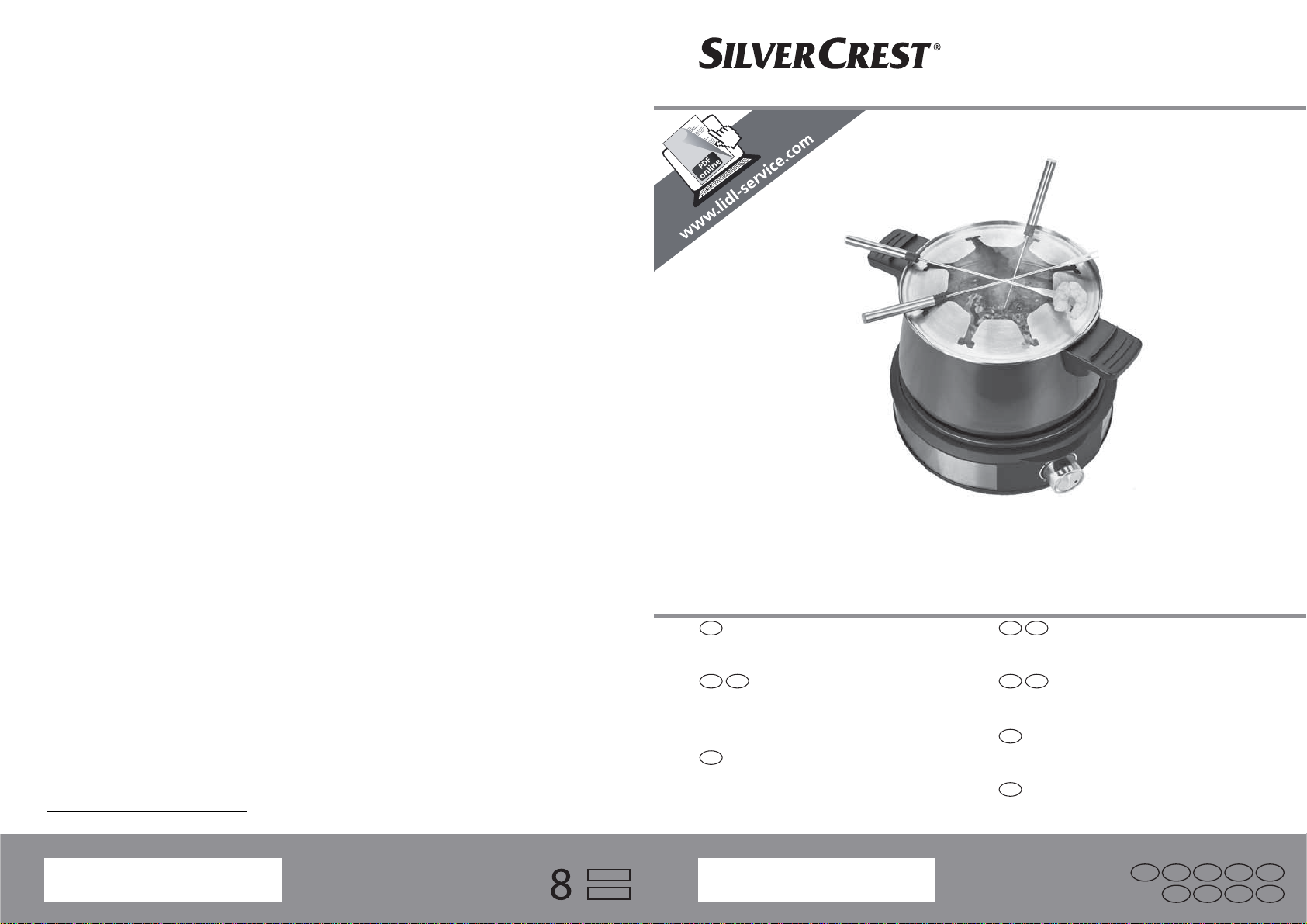 SILVERCREST®

PDF online

www.lidl-service.com

8